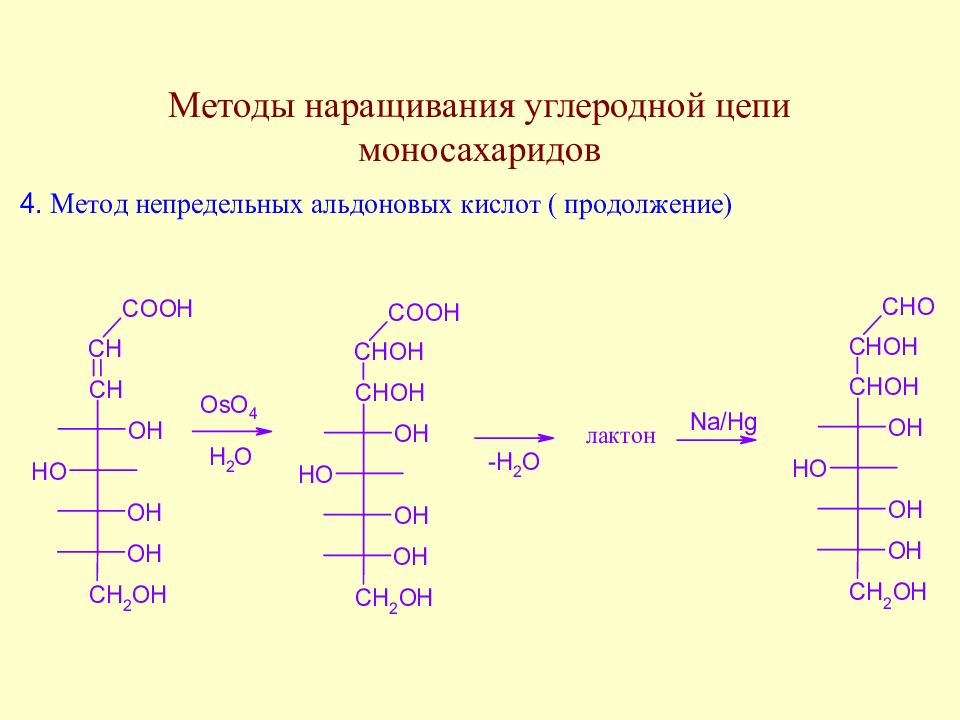 Методы наращивания углеродной цепи моносахаридов

4. Метод непредельных альдоновых кислот ( продолжение)

COOH
CH
CH
OH
HO
OH
OH
$CH_2OH$

$OsO_4$
$H_2O$

COOH
CHOH
CHOH
OH
HO
OH
OH
$CH_2OH$

$-H_2O$

лактон

Na/Hg

CHO
CHOH
CHOH
OH
HO
OH
OH
$CH_2OH$